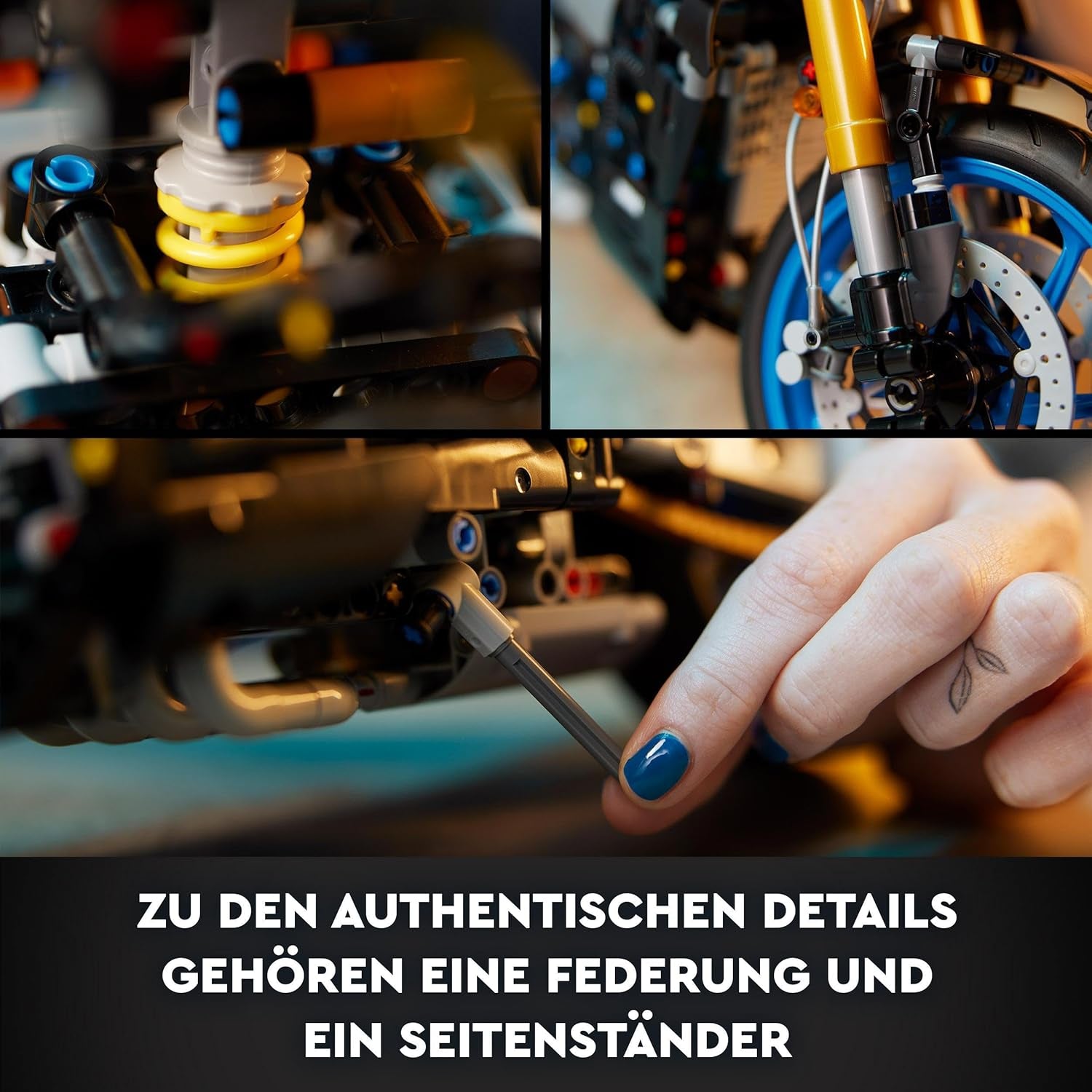 ZU DEN AUTHENTISCHEN DETAILS GEHÖREN EINE FEDERUNG UND EIN SEITENSTÄNDER